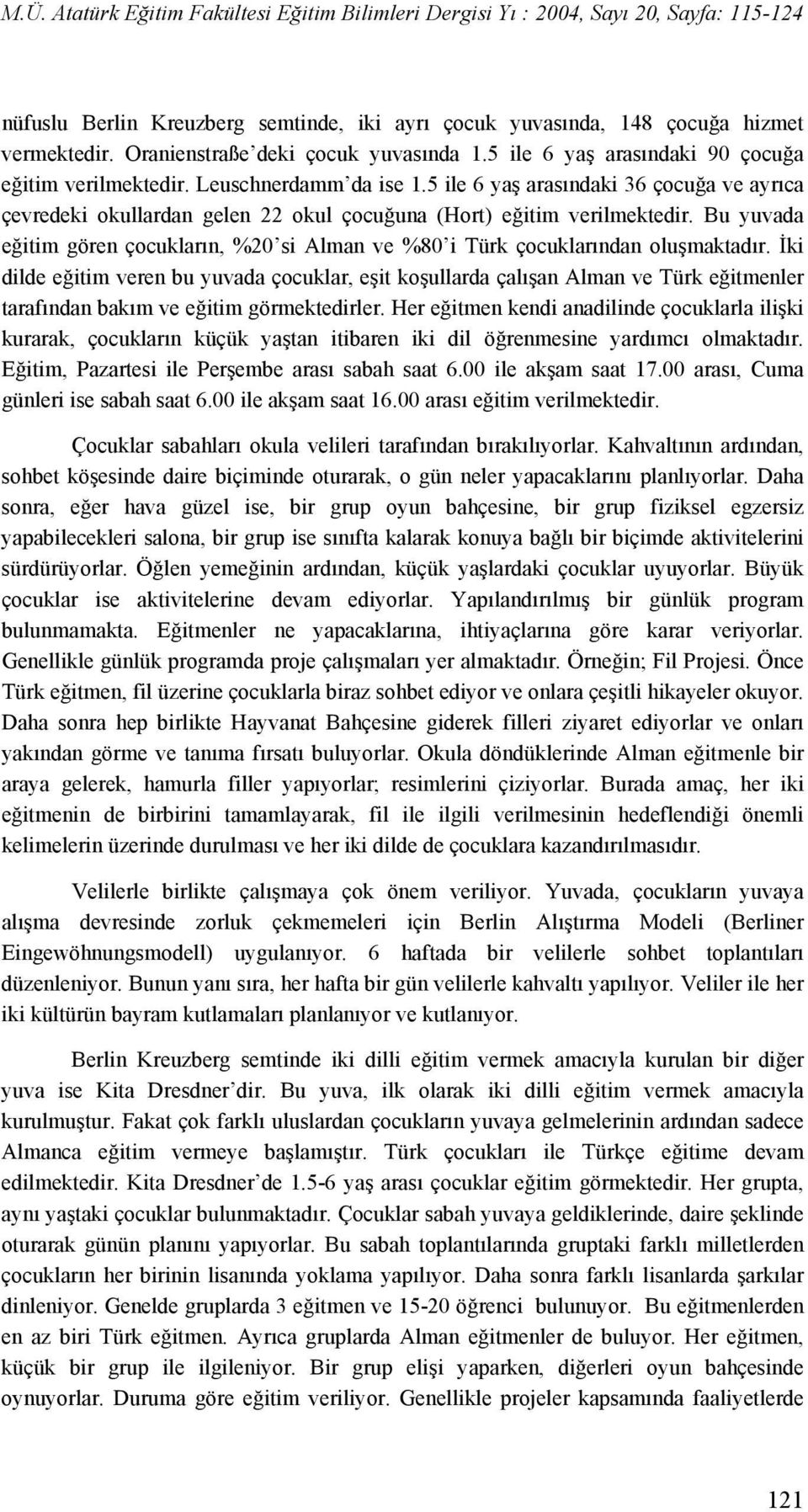 M.Ü. Atatürk Eğitim Fakültesi Eğitim Bilimleri Dergisi Yı : 2004, Sayı 20, Sayfa: 115-124

nüfuslu Berlin Kreuzberg semtinde, iki ayrı çocuk yuvasında, 148 çocuğa hizmet vermektedir. Oranienstraße'deki çocuk yuvasında 1.5 ile 6 yaş arasındaki 90 çocuğa eğitim verilmektedir. Leuschnerdamm'da ise 1.5 ile 6 yaş arasındaki 36 çocuğa ve ayrıca çevredeki okullardan gelen 22 okul çocuğuna (Hort) eğitim verilmektedir. Bu yuvada eğitim gören çocukların, %20'si Alman ve %80'i Türk çocuklarından oluşmaktadır. İki dilde eğitim veren bu yuvada çocuklar, eşit koşullarda çalışan Alman ve Türk eğitmenler tarafından bakım ve eğitim görmektedirler. Her eğitmen kendi anadilinde çocuklarla ilişki kurarak, çocukların küçük yaştan itibaren iki dil öğrenmesine yardımcı olmaktadır. Eğitim, Pazartesi ile Perşembe arası sabah saat 6.00 ile akşam saat 17.00 arası, Cuma günleri ise sabah saat 6.00 ile akşam saat 16.00 arası eğitim verilmektedir.

Çocuklar sabahları okula velileri tarafından bırakılıyorlar. Kahvaltının ardından, sohbet köşesinde daire biçiminde oturarak, o gün neler yapacaklarını planlıyorlar. Daha sonra, eğer hava güzel ise, bir grup oyun bahçesine, bir grup fiziksel egzersiz yapabilecekleri salona, bir grup ise sınıfta kalarak konuya bağlı bir biçimde aktivitelerini sürdürüyorlar. Öğlen yemeğinin ardından, küçük yaşlardaki çocuklar uyuyorlar. Büyük çocuklar ise aktivitelerine devam ediyorlar. Yapılandırılmış bir günlük program bulunmamakta. Eğitmenler ne yapacaklarına, ihtiyaçlarına göre karar veriyorlar. Genellikle günlük programda proje çalışmaları yer almaktadır. Örneğin; Fil Projesi. Önce Türk eğitmen, fil üzerine çocuklarla biraz sohbet ediyor ve onlara çeşitli hikayeler okuyor. Daha sonra hep birlikte Hayvanat Bahçesine giderek filleri ziyaret ediyorlar ve onları yakından görme ve tanıma fırsatı buluyorlar. Okula döndüklerinde Alman eğitmenle bir araya gelerek, hamurla filler yapıyorlar; resimlerini çiziyorlar. Burada amaç, her iki eğitmenin de birbirini tamamlayarak, fil ile ilgili verilmesinin hedeflendiği önemli kelimelerin üzerinde durulması ve her iki dilde de çocuklara kazandırılmasıdır.

Velilerle birlikte çalışmaya çok önem veriliyor. Yuvada, çocukların yuvaya alışma devresinde zorluk çekmemeleri için Berlin Alıştırma Modeli (Berliner Eingewöhnungsmodell) uygulanıyor. 6 haftada bir velilerle sohbet toplantıları düzenleniyor. Bunun yanı sıra, her hafta bir gün velilerle kahvaltı yapılıyor. Veliler ile her iki kültürün bayram kutlamaları planlanıyor ve kutlanıyor.

Berlin Kreuzberg semtinde iki dilli eğitim vermek amacıyla kurulan bir diğer yuva ise Kita Dresdner'dir. Bu yuva, ilk olarak iki dilli eğitim vermek amacıyla kurulmuştur. Fakat çok farklı uluslardan çocukların yuvaya gelmelerinin ardından sadece Almanca eğitim vermeye başlamıştır. Türk çocukları ile Türkçe eğitime devam edilmektedir. Kita Dresdner'de 1.5-6 yaş arası çocuklar eğitim görmektedir. Her grupta, aynı yaştaki çocuklar bulunmaktadır. Çocuklar sabah yuvaya geldiklerinde, daire şeklinde oturarak günün planını yapıyorlar. Bu sabah toplantılarında gruptaki farklı milletlerden çocukların her birinin lisanında yoklama yapılıyor. Daha sonra farklı lisanlarda şarkılar dinleniyor. Genelde gruplarda 3 eğitmen ve 15-20 öğrenci bulunuyor. Bu eğitmenlerden en az biri Türk eğitmen. Ayrıca gruplarda Alman eğitmenler de buluyor. Her eğitmen, küçük bir grup ile ilgileniyor. Bir grup elişi yaparken, diğerleri oyun bahçesinde oynuyorlar. Duruma göre eğitim veriliyor. Genellikle projeler kapsamında faaliyetlerde

121